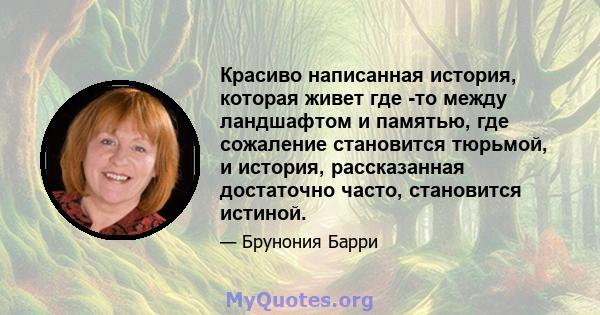 Красиво написанная история, которая живет где -то между ландшафтом и памятью, где сожаление становится тюрьмой, и история, рассказанная достаточно часто, становится истиной.

— Брунония Барри

MyQuotes.org